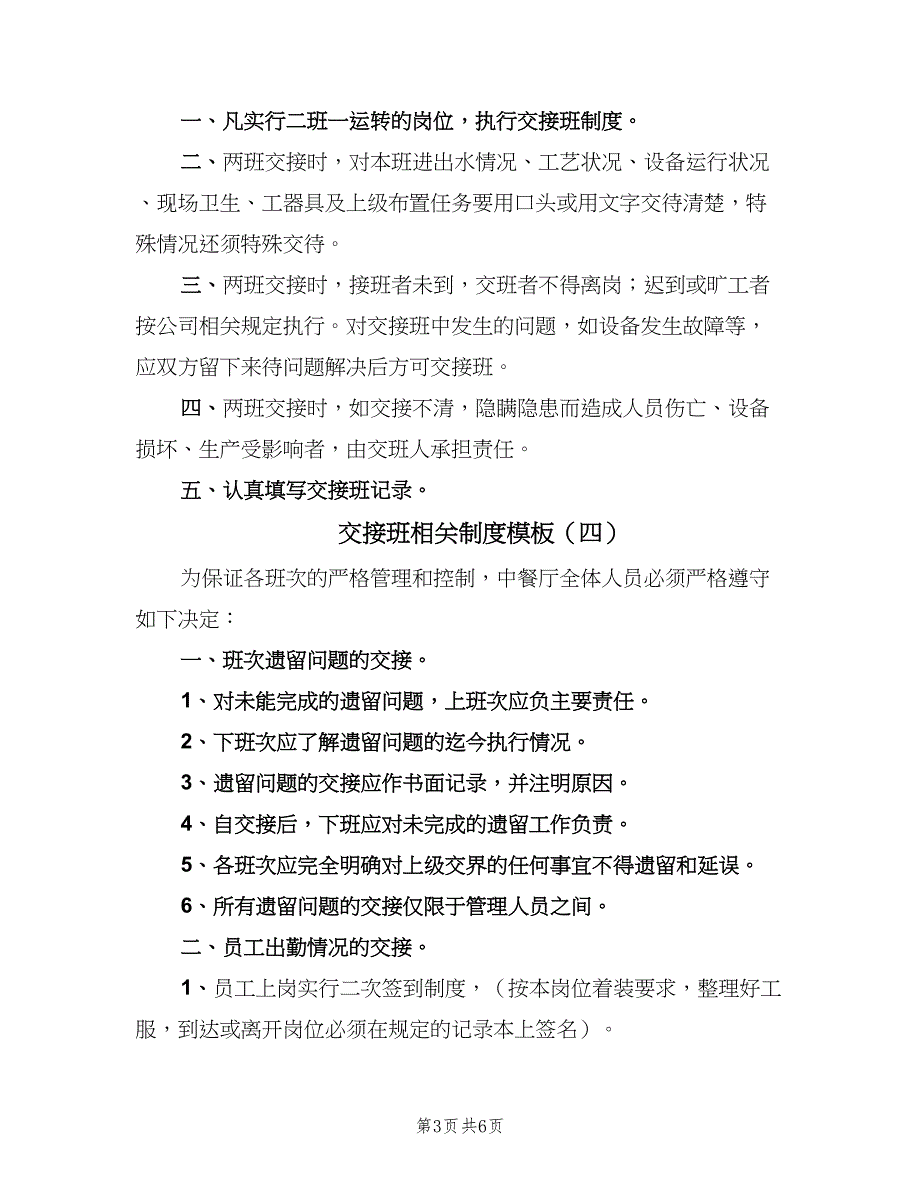 一、凡实行二班一运转的岗位，执行交接班制度。

二、两班交接时，对本班进出水情况、工艺状况、设备运行状况、现场卫生、工器具及上级布置任务要用口头或用文字交待清楚，特殊情况还须特殊交待。

三、两班交接时，接班者未到，交班者不得离岗；迟到或旷工者按公司相关规定执行。对交接班中发生的问题，如设备发生故障等，应双方留下来待问题解决后方可交接班。

四、两班交接时，如交接不清，隐瞒隐患而造成人员伤亡、设备损坏、生产受影响者，由交班人承担责任。

五、认真填写交接班记录。

交接班相关制度模板（四）

为保证各班次的严格管理和控制，中餐厅全体人员必须严格遵守如下决定：

一、班次遗留问题的交接。

1、对未能完成的遗留问题，上班次应负主要责任。

2、下班次应了解遗留问题的迄今执行情况。

3、遗留问题的交接应作书面记录，并注明原因。

4、自交接后，下班应对未完成的遗留工作负责。

5、各班次应完全明确对上级交界的任何事宜不得遗留和延误。

6、所有遗留问题的交接仅限于管理人员之间。

二、员工出勤情况的交接。

1、员工上岗实行二次签到制度，（按本岗位着装要求，整理好工服，到达或离开岗位必须在规定的记录本上签名）。

第3页 共6页